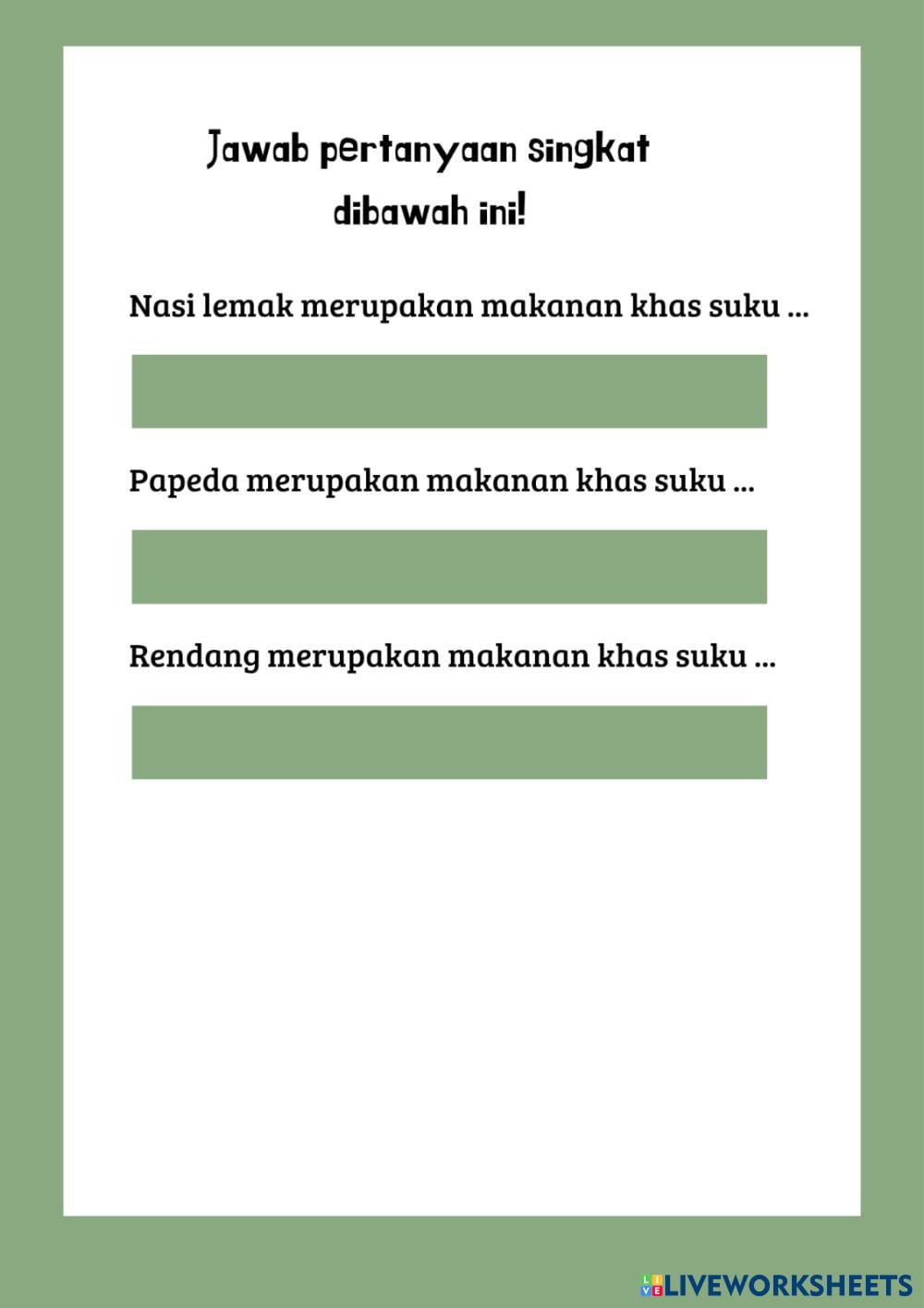 Jawab pertanyaan singkat dibawah ini!

Nasi lemak merupakan makanan khas suku ...

Papeda merupakan makanan khas suku ...

Rendang merupakan makanan khas suku ...

LIVEWORKSHEETS